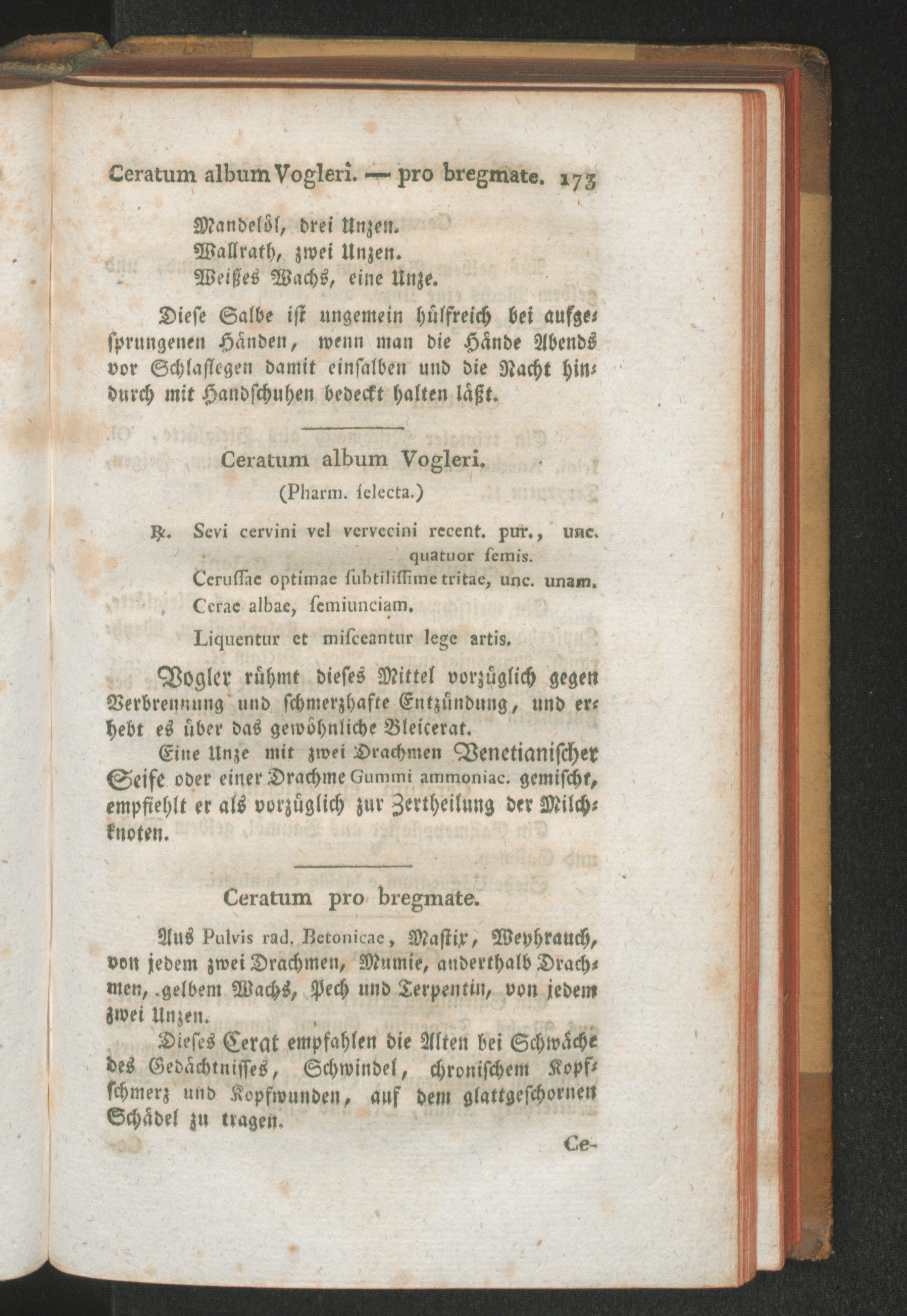 Ceratum album Vogleri. — pro bregmate. 173

Mandelöl, drei Unzen.
Wallrath, zwei Unzen.
Weißes Wachs, eine Unze.

Diese Salbe ist ungemein hülfreich bei aufgesprungenen Händen, wenn man die Hände Abends vor Schlaflegen damit einsalben und die Nacht hindurch mit Handschuhen bedeckt halten läßt.

Ceratum album Vogleri.

(Pharm. ſelecta.)

℞. Sevi cervini vel vervecini recent. pur., unc. quatuor ſemis.
Ceruſſae optimae ſubtiliſſime tritae, unc. unam.
Cerae albae, ſemiunciam.
Liquentur et miſceantur lege artis.

Vogler rühmt dieses Mittel vorzüglich gegen Verbrennung und schmerzhafte Entzündung, und erhebt es über das gewöhnliche Bleicerat.

Eine Unze mit zwei Drachmen Venetianischer Seife oder einer Drachme Gummi ammoniac. gemischt, empfiehlt er als vorzüglich zur Zertheilung der Milchknoten.

Ceratum pro bregmate.

Aus Pulvis rad. Betonicae, Mastix, Weyhrauch, von jedem zwei Drachmen, Mumie, anderthalb Drachmen, gelbem Wachs, Pech und Terpentin, von jedem zwei Unzen.

Dieses Cerat empfahlen die Alten bei Schwäche des Gedächtnisses, Schwindel, chronischem Kopfschmerz und Kopfwunden, auf dem glattgeschornen Schädel zu tragen.

Ce-